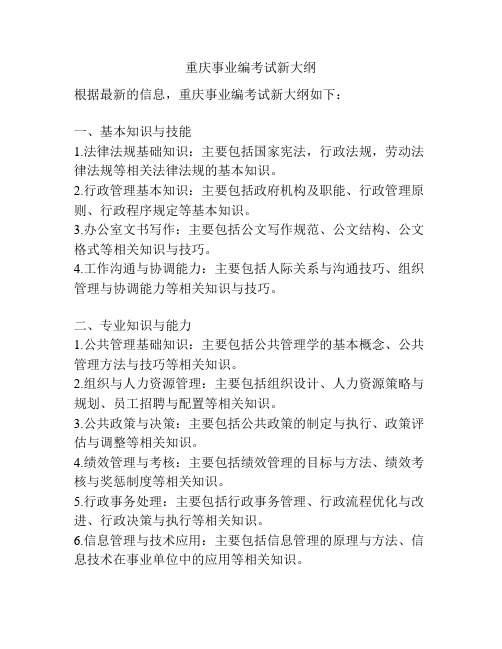 重庆事业编考试新大纲

根据最新的信息，重庆事业编考试新大纲如下：

一、基本知识与技能
1.法律法规基础知识：主要包括国家宪法，行政法规，劳动法律法规等相关法律法规的基本知识。
2.行政管理基本知识：主要包括政府机构及职能、行政管理原则、行政程序规定等基本知识。
3.办公室文书写作：主要包括公文写作规范、公文结构、公文格式等相关知识与技巧。
4.工作沟通与协调能力：主要包括人际关系与沟通技巧、组织管理与协调能力等相关知识与技巧。

二、专业知识与能力
1.公共管理基础知识：主要包括公共管理学的基本概念、公共管理方法与技巧等相关知识。
2.组织与人力资源管理：主要包括组织设计、人力资源策略与规划、员工招聘与配置等相关知识。
3.公共政策与决策：主要包括公共政策的制定与执行、政策评估与调整等相关知识。
4.绩效管理与考核：主要包括绩效管理的目标与方法、绩效考核与奖惩制度等相关知识。
5.行政事务处理：主要包括行政事务管理、行政流程优化与改进、行政决策与执行等相关知识。
6.信息管理与技术应用：主要包括信息管理的原理与方法、信息技术在事业单位中的应用等相关知识。